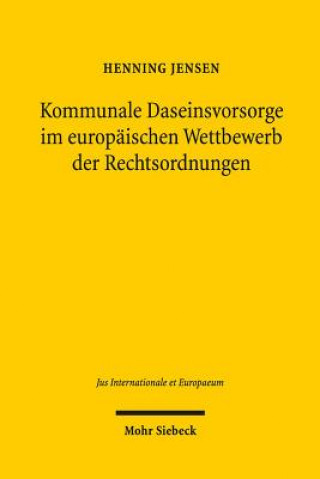 HENNING JENSEN

Kommunale Daseinsvorsorge im europäischen Wettbewerb der Rechtsordnungen

Jus Internationale et Europaeum

Mohr Siebeck